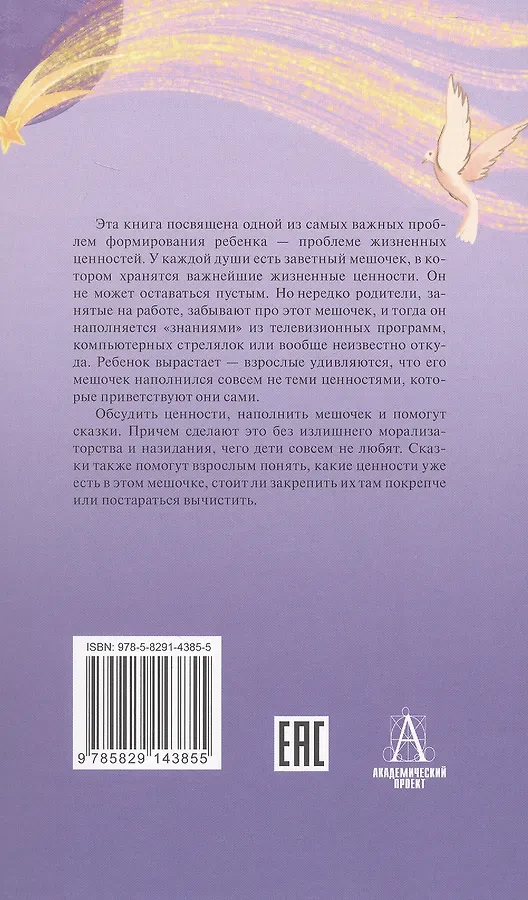 Эта книга посвящена одной из самых важных проблем формирования ребенка — проблеме жизненных ценностей. У каждой души есть заветный мешочек, в котором хранятся важнейшие жизненные ценности. Он не может оставаться пустым. Но нередко родители, занятые на работе, забывают про этот мешочек, и тогда он наполняется «знаниями» из телевизионных программ, компьютерных стрелялок или вообще неизвестно откуда. Ребенок вырастает — взрослые удивляются, что его мешочек наполнился совсем не теми ценностями, которые приветствуют они сами.

Обсудить ценности, наполнить мешочек и помогут сказки. Причем сделают это без излишнего морализаторства и назидания, чего дети совсем не любят. Сказки также помогут взрослым понять, какие ценности уже есть в этом мешочке, стоит ли закрепить их там покрепче или постараться вычистить.

ISBN: 978-5-8291-4385-5

9 785829 143855

EAC

АКАДЕМИЧЕСКИЙ ПРОЕКТ